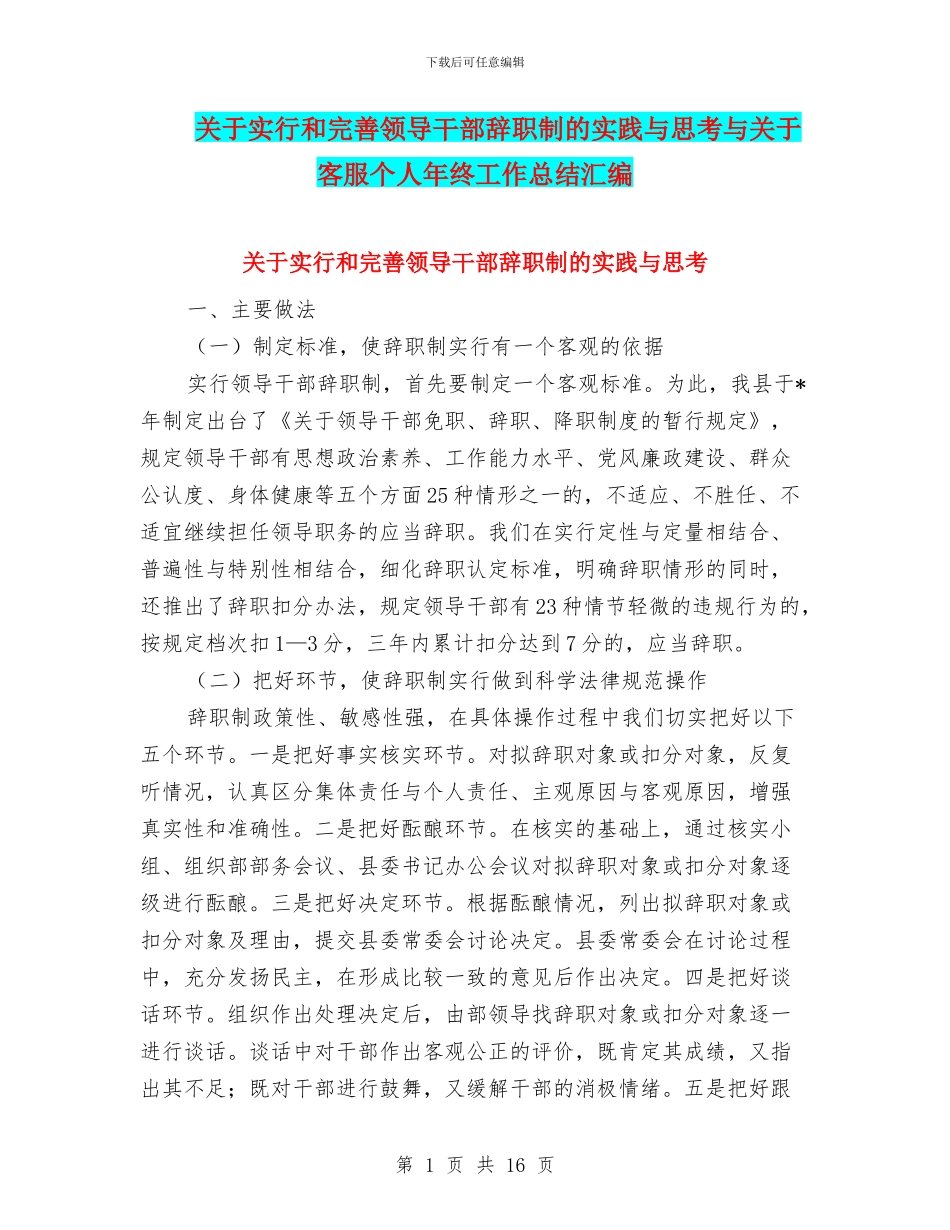 下载后可任意编辑

关于实行和完善领导干部辞职制的实践与思考与关于客服个人年终工作总结汇编

关于实行和完善领导干部辞职制的实践与思考

一、主要做法

（一）制定标准，使辞职制实行有一个客观的依据

实行领导干部辞职制，首先要制定一个客观标准。为此，我县于*年制定出台了《关于领导干部免职、辞职、降职制度的暂行规定》，规定领导干部有思想政治素养、工作能力水平、党风廉政建设、群众公认度、身体健康等五个方面25种情形之一的，不适应、不胜任、不适宜继续担任领导职务的应当辞职。我们在实行定性与定量相结合、普遍性与特别性相结合，细化辞职认定标准，明确辞职情形的同时，还推出了辞职扣分办法，规定领导干部有23种情节轻微的违规行为的，按规定档次扣1—3分，三年内累计扣分达到7分的，应当辞职。

（二）把好环节，使辞职制实行做到科学法律规范操作

辞职制政策性、敏感性强，在具体操作过程中我们切实把好以下五个环节。一是把好事实核实环节。对拟辞职对象或扣分对象，反复听情况，认真区分集体责任与个人责任、主观原因与客观原因，增强真实性和准确性。二是把好酝酿环节。在核实的基础上，通过核实小组、组织部部务会议、县委书记办公会议对拟辞职对象或扣分对象逐级进行酝酿。三是把好决定环节。根据酝酿情况，列出拟辞职对象或扣分对象及理由，提交县委常委会讨论决定。县委常委会在讨论过程中，充分发扬民主，在形成比较一致的意见后作出决定。四是把好谈话环节。组织作出处理决定后，由部领导找辞职对象或扣分对象逐一进行谈话。谈话中对干部作出客观公正的评价，既肯定其成绩，又指出其不足；既对干部进行鼓舞，又缓解干部的消极情绪。五是把好跟

第 1 页 共 16 页